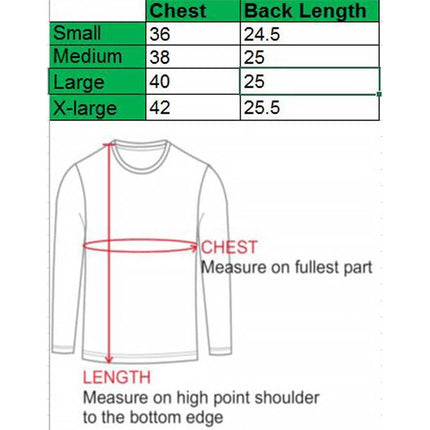 | | Chest | Back Length |
|---|---|---|
| Small | 36 | 24.5 |
| Medium | 38 | 25 |
| Large | 40 | 25 |
| X-large | 42 | 25.5 |

CHEST
Measure on fullest part

LENGTH
Measure on high point shoulder to the bottom edge